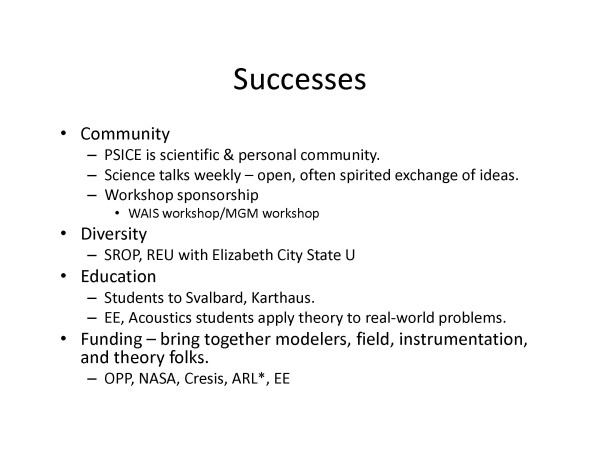 Successes

• Community
– PSICE is scientific & personal community.
– Science talks weekly – open, often spirited exchange of ideas.
– Workshop sponsorship
• WAIS workshop/MGM workshop
• Diversity
– SROP, REU with Elizabeth City State U
• Education
– Students to Svalbard, Karthaus.
– EE, Acoustics students apply theory to real-world problems.
• Funding – bring together modelers, field, instrumentation, and theory folks.
– OPP, NASA, Cresis, ARL*, EE